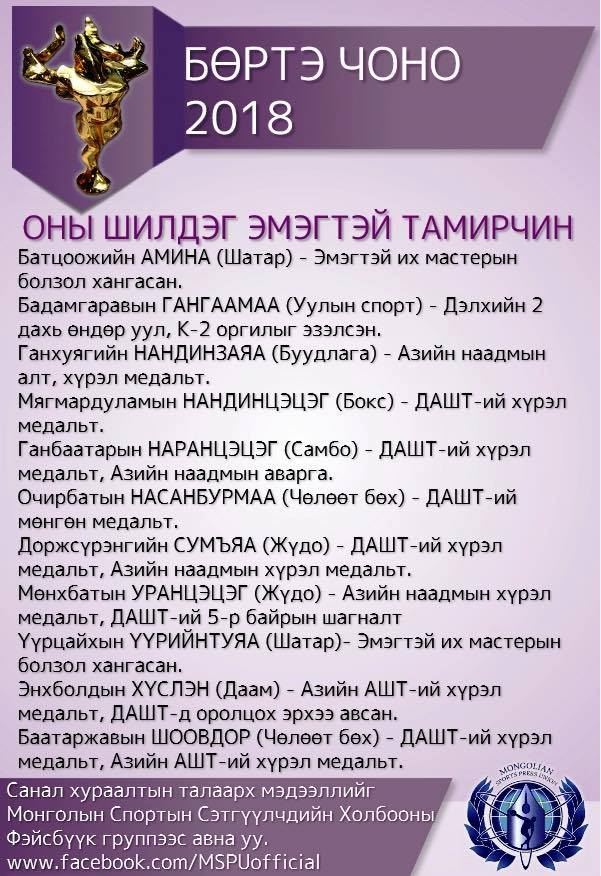 БӨРТЭ ЧОНО 2018

ОНЫ ШИЛДЭГ ЭМЭГТЭЙ ТАМИРЧИН

Батцоожийн АМИНА (Шатар) - Эмэгтэй их мастерын болзол хангасан.
Бадамгаравын ГАНГААМАА (Уулын спорт) - Дэлхийн 2 дахь өндөр уул, К-2 оргилыг эзэлсэн.
Ганхуягийн НАНДИНЗАЯА (Буудлага) - Азийн наадмын алт, хүрэл медальт.
Мягмардуламын НАНДИНЦЭЦЭГ (Бокс) - ДАШТ-ий хүрэл медальт.
Ганбаатарын НАРАНЦЭЦЭГ (Самбо) - ДАШТ-ий хүрэл медальт, Азийн наадмын аварга.
Очирбатын НАСАНБУРМАА (Чөлөөт бөх) - ДАШТ-ий мөнгөн медальт.
Доржсүрэнгийн СУМЪЯА (Жүдо) - ДАШТ-ий хүрэл медальт, Азийн наадмын хүрэл медальт.
Мөнхбатын УРАНЦЭЦЭГ (Жүдо) - Азийн наадмын хүрэл медальт, ДАШТ-ий 5-р байрын шагналт
Үүрцайхын ҮҮРИЙНТУЯА (Шатар)- Эмэгтэй их мастерын болзол хангасан.
Энхболдын ХҮСЛЭН (Даам) - Азийн АШТ-ий хүрэл медальт, ДАШТ-д оролцох эрхээ авсан.
Баатаржавын ШООВДОР (Чөлөөт бөх) - ДАШТ-ий хүрэл медальт, Азийн АШТ-ий хүрэл медальт.

Санал хураалтын талаарх мэдээллийг Монголын Спортын Сэтгүүлчдийн Холбооны Фэйсбүүк группээс авна уу.
www.facebook.com/MSPUofficial

MONGOLIAN SPORTS PRESS UNION